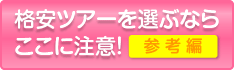 格安ツアーを選ぶなら
ここに注意!

参考編